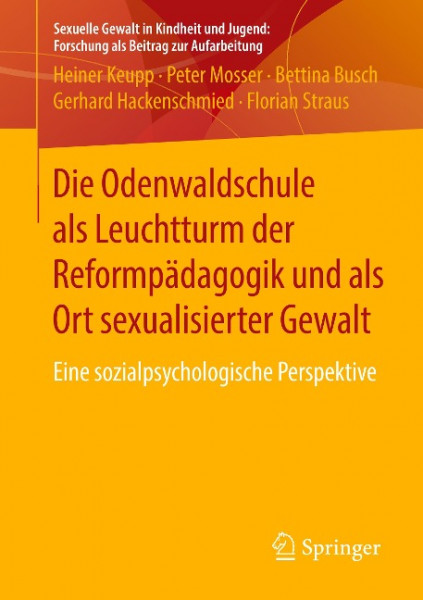 Sexuelle Gewalt in Kindheit und Jugend: Forschung als Beitrag zur Aufarbeitung

Heiner Keupp · Peter Mosser · Bettina Busch Gerhard Hackenschmied · Florian Straus

Die Odenwaldschule als Leuchtturm der Reformpädagogik und als Ort sexualisierter Gewalt

Eine sozialpsychologische Perspektive

Springer